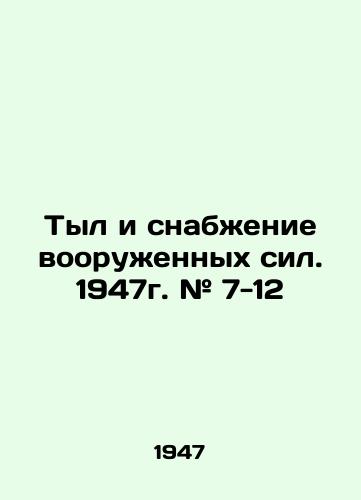 Тыл и снабжение вооруженных сил. 1947г. № 7-12

1947